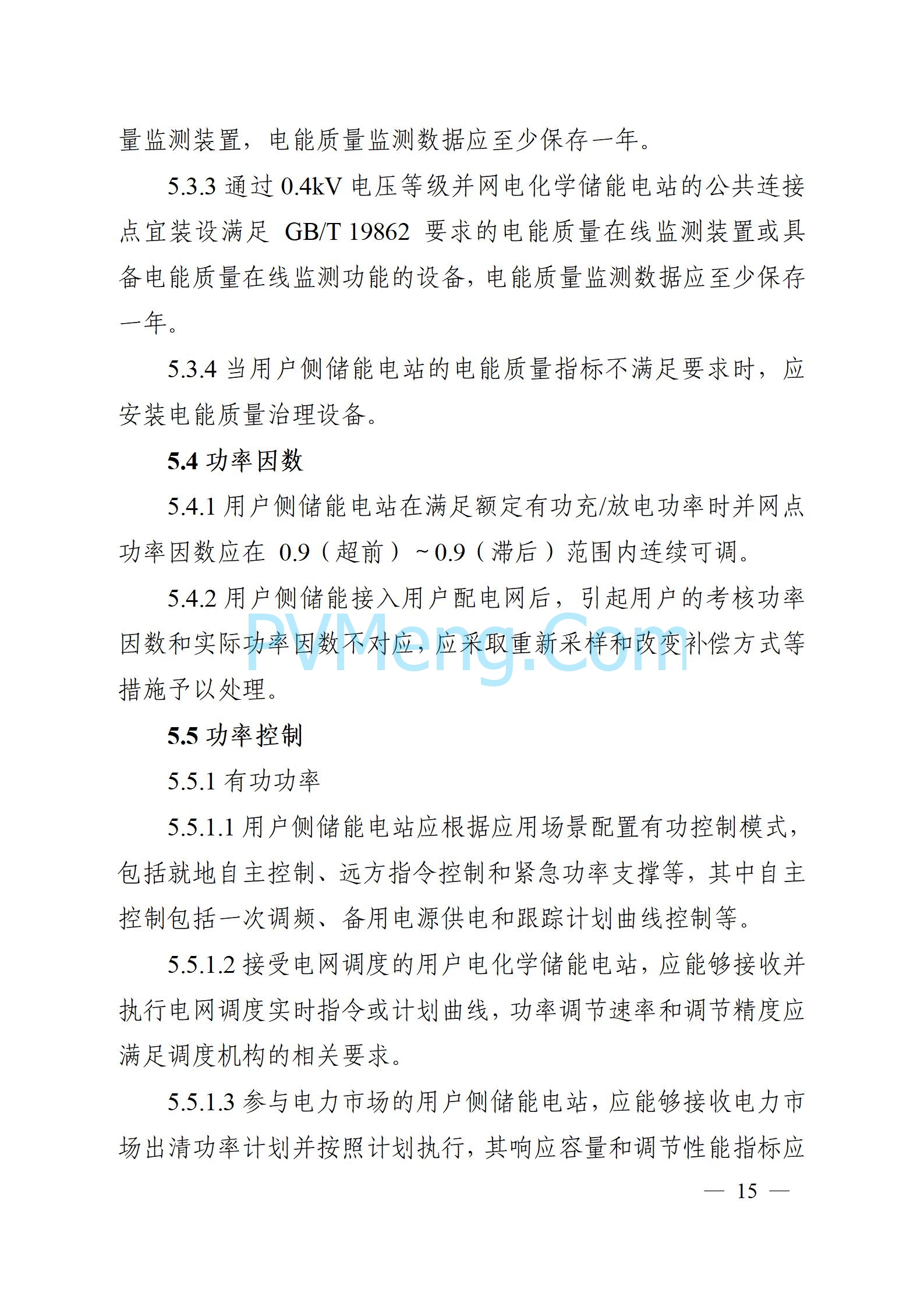 量监测装置，电能质量监测数据应至少保存一年。

5.3.3 通过 0.4kV 电压等级并网电化学储能电站的公共连接点宜装设满足 GB/T 19862 要求的电能质量在线监测装置或具备电能质量在线监测功能的设备，电能质量监测数据应至少保存一年。

5.3.4 当用户侧储能电站的电能质量指标不满足要求时，应安装电能质量治理设备。

5.4 功率因数

5.4.1 用户侧储能电站在满足额定有功充/放电功率时并网点功率因数应在 0.9（超前）~0.9（滞后）范围内连续可调。

5.4.2 用户侧储能接入用户配电网后，引起用户的考核功率因数和实际功率因数不对应，应采取重新采样和改变补偿方式等措施予以处理。

PVMeng.Com

5.5 功率控制

5.5.1 有功功率

5.5.1.1 用户侧储能电站应根据应用场景配置有功控制模式，包括就地自主控制、远方指令控制和紧急功率支撑等，其中自主控制包括一次调频、备用电源供电和跟踪计划曲线控制等。

5.5.1.2 接受电网调度的用户电化学储能电站，应能够接收并执行电网调度实时指令或计划曲线，功率调节速率和调节精度应满足调度机构的相关要求。

5.5.1.3 参与电力市场的用户侧储能电站，应能够接收电力市场出清功率计划并按照计划执行，其响应容量和调节性能指标应

— 15 —